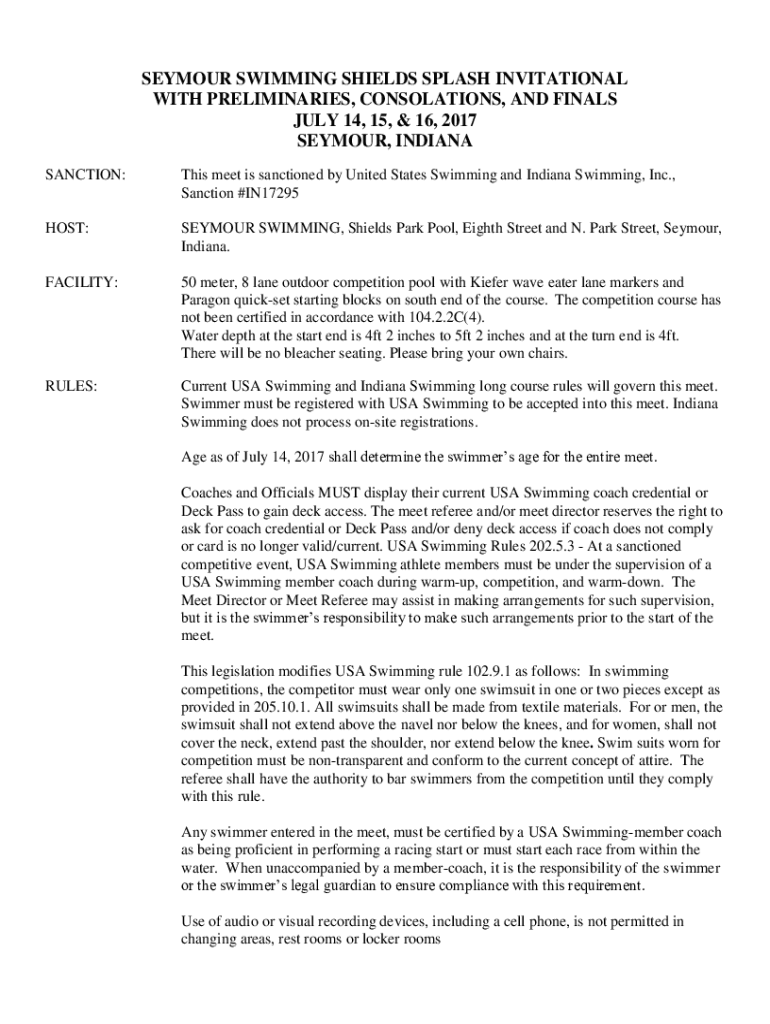 SEYMOUR SWIMMING SHIELDS SPLASH INVITATIONAL
WITH PRELIMINARIES, CONSOLATIONS, AND FINALS
JULY 14, 15, & 16, 2017
SEYMOUR, INDIANA

SANCTION:

This meet is sanctioned by United States Swimming and Indiana Swimming, Inc., Sanction #IN17295

HOST:

SEYMOUR SWIMMING, Shields Park Pool, Eighth Street and N. Park Street, Seymour, Indiana.

FACILITY:

50 meter, 8 lane outdoor competition pool with Kiefer wave eater lane markers and Paragon quick-set starting blocks on south end of the course. The competition course has not been certified in accordance with 104.2.2C(4).
Water depth at the start end is 4ft 2 inches to 5ft 2 inches and at the turn end is 4ft.
There will be no bleacher seating. Please bring your own chairs.

RULES:

Current USA Swimming and Indiana Swimming long course rules will govern this meet. Swimmer must be registered with USA Swimming to be accepted into this meet. Indiana Swimming does not process on-site registrations.

Age as of July 14, 2017 shall determine the swimmer's age for the entire meet.

Coaches and Officials MUST display their current USA Swimming coach credential or Deck Pass to gain deck access. The meet referee and/or meet director reserves the right to ask for coach credential or Deck Pass and/or deny deck access if coach does not comply or card is no longer valid/current. USA Swimming Rules 202.5.3 - At a sanctioned competitive event, USA Swimming athlete members must be under the supervision of a USA Swimming member coach during warm-up, competition, and warm-down. The Meet Director or Meet Referee may assist in making arrangements for such supervision, but it is the swimmer's responsibility to make such arrangements prior to the start of the meet.

This legislation modifies USA Swimming rule 102.9.1 as follows: In swimming competitions, the competitor must wear only one swimsuit in one or two pieces except as provided in 205.10.1. All swimsuits shall be made from textile materials. For or men, the swimsuit shall not extend above the navel nor below the knees, and for women, shall not cover the neck, extend past the shoulder, nor extend below the knee. Swim suits worn for competition must be non-transparent and conform to the current concept of attire. The referee shall have the authority to bar swimmers from the competition until they comply with this rule.

Any swimmer entered in the meet, must be certified by a USA Swimming-member coach as being proficient in performing a racing start or must start each race from within the water. When unaccompanied by a member-coach, it is the responsibility of the swimmer or the swimmer's legal guardian to ensure compliance with this requirement.

Use of audio or visual recording devices, including a cell phone, is not permitted in changing areas, rest rooms or locker rooms